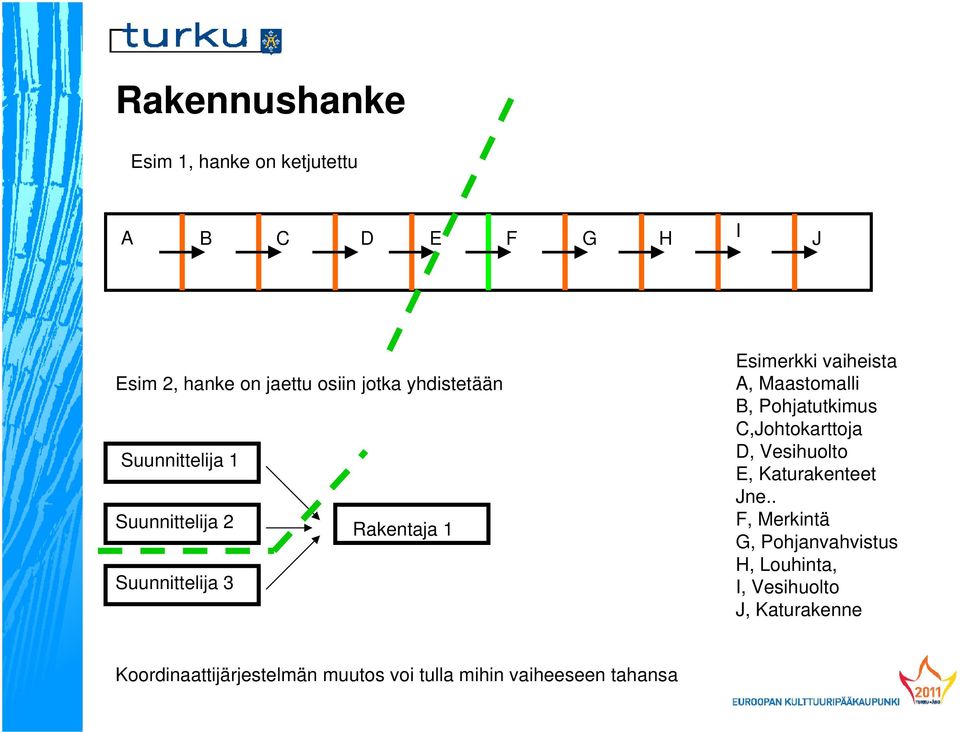 turku

Rakennushanke

Esim 1, hanke on ketjutettu

A B C D E F G H I J

Esim 2, hanke on jaettu osiin jotka yhdistetään

Suunnittelija 1

Suunnittelija 2

Suunnittelija 3

Rakentaja 1

Esimerkki vaiheista
A, Maastomalli
B, Pohjatutkimus
C,Johtokarttoja
D, Vesihuolto
E, Katurakenteet
Jne..
F, Merkintä
G, Pohjanvahvistus
H, Louhinta,
I, Vesihuolto
J, Katurakenne

Koordinaattijärjestelmän muutos voi tulla mihin vaiheeseen tahansa

2011
EUROOPAN KULTTUURIPÄÄKAUPUNKI